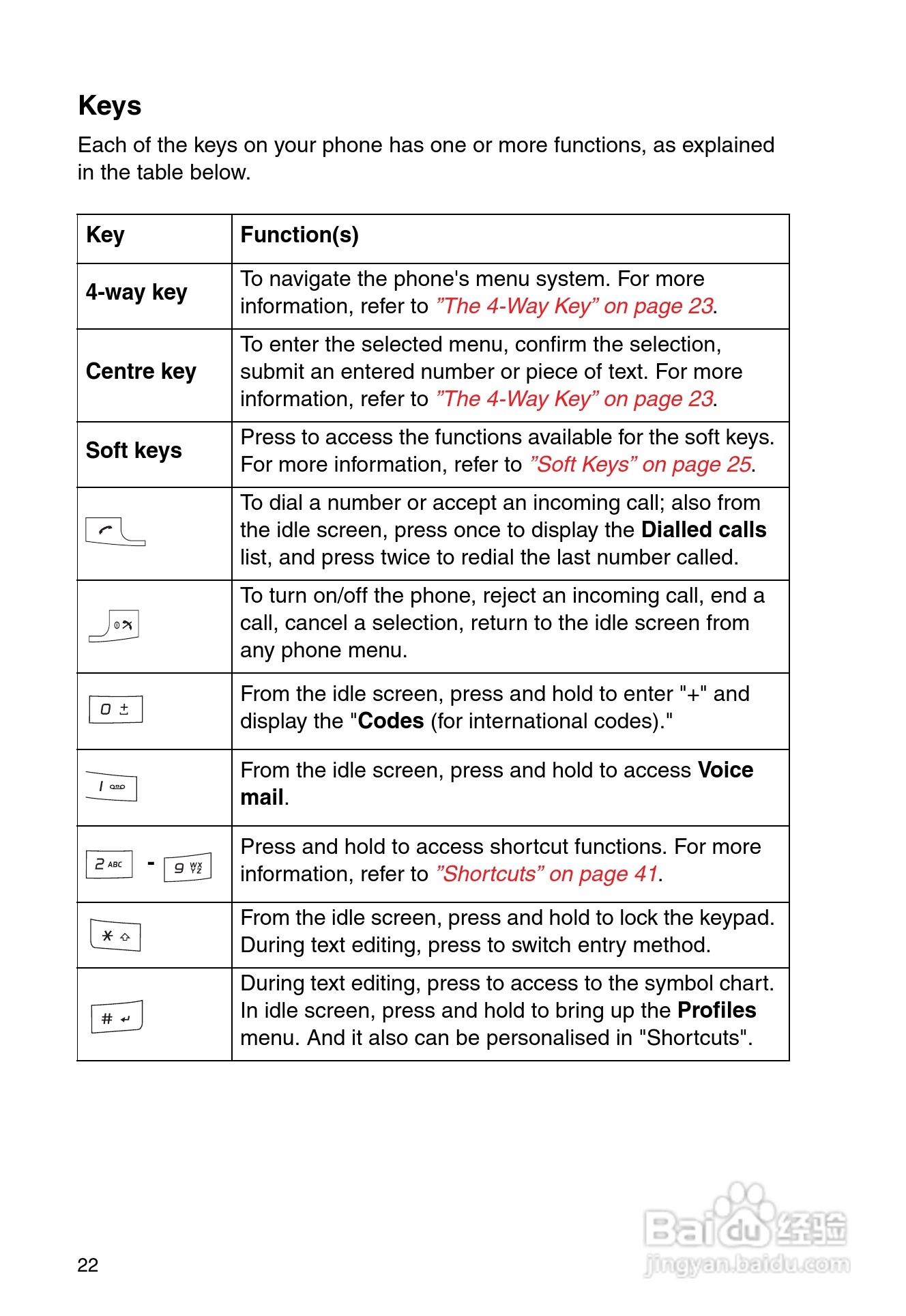 Keys

Each of the keys on your phone has one or more functions, as explained in the table below.

| Key | Function(s) |
|---|---|
| 4-way key | To navigate the phone's menu system. For more information, refer to ”The 4-Way Key” on page 23. |
| Centre key | To enter the selected menu, confirm the selection, submit an entered number or piece of text. For more information, refer to ”The 4-Way Key” on page 23. |
| Soft keys | Press to access the functions available for the soft keys. For more information, refer to ”Soft Keys” on page 25. |
|  | To dial a number or accept an incoming call; also from the idle screen, press once to display the Dialled calls list, and press twice to redial the last number called. |
|  | To turn on/off the phone, reject an incoming call, end a call, cancel a selection, return to the idle screen from any phone menu. |
| 0 ± | From the idle screen, press and hold to enter "+" and display the "Codes (for international codes)." |
| 1 | From the idle screen, press and hold to access Voice mail. |
| 2 ABC - 9 WXYZ | Press and hold to access shortcut functions. For more information, refer to ”Shortcuts” on page 41. |
| * | From the idle screen, press and hold to lock the keypad. During text editing, press to switch entry method. |
| # | During text editing, press to access to the symbol chart. In idle screen, press and hold to bring up the Profiles menu. And it also can be personalised in "Shortcuts". |

22

Baidu 经验
jingyan.baidu.com